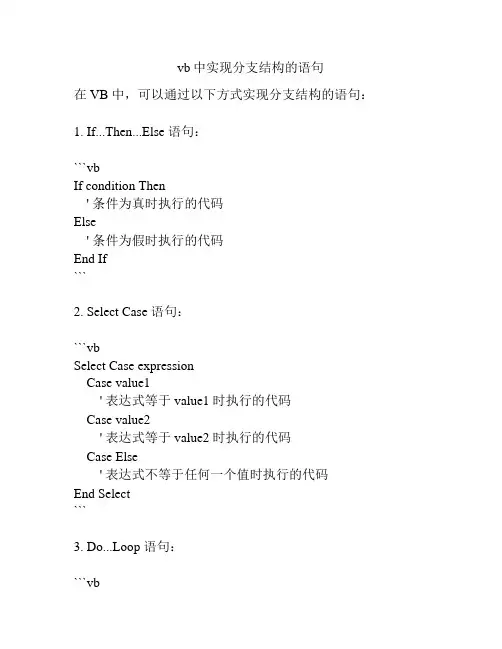 vb 中实现分支结构的语句

在 VB 中，可以通过以下方式实现分支结构的语句：

1. If...Then...Else 语句：

```vb
If condition Then
  ' 条件为真时执行的代码
Else
  ' 条件为假时执行的代码
End If
```

2. Select Case 语句：

```vb
Select Case expression
  Case value1
    ' 表达式等于 value1 时执行的代码
  Case value2
    ' 表达式等于 value2 时执行的代码
  Case Else
    ' 表达式不等于任何一个值时执行的代码
End Select
```

3. Do...Loop 语句：

```vb